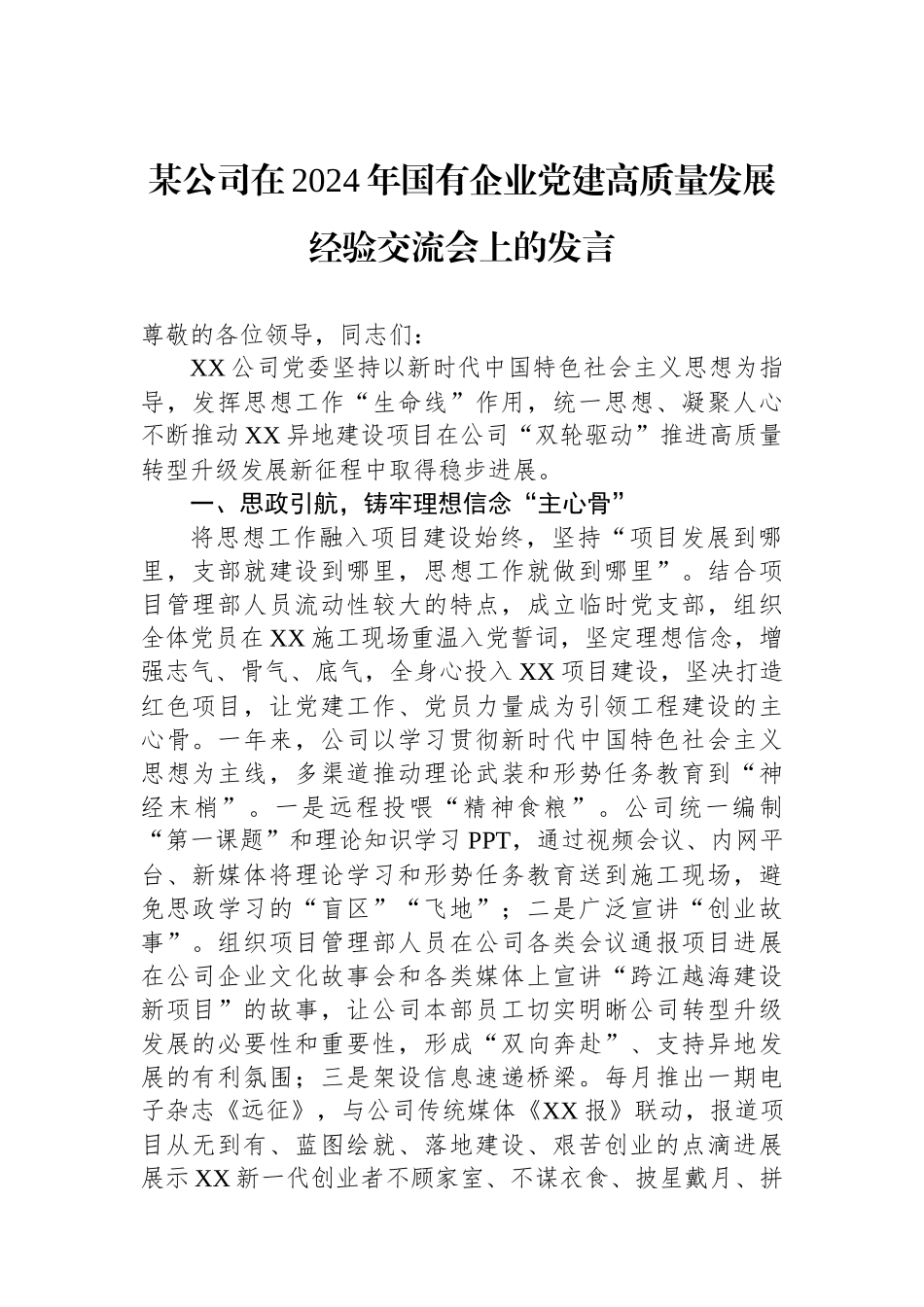 某公司在2024年国有企业党建高质量发展经验交流会上的发言

尊敬的各位领导，同志们：

XX公司党委坚持以新时代中国特色社会主义思想为指导，发挥思想工作“生命线”作用，统一思想、凝聚人心不断推动XX异地建设项目在公司“双轮驱动”推进高质量转型升级发展新征程中取得稳步进展。

一、思政引航，铸牢理想信念“主心骨”

将思想工作融入项目建设始终，坚持“项目发展到哪里，支部就建设到哪里，思想工作就做到哪里”。结合项目管理部人员流动性较大的特点，成立临时党支部，组织全体党员在XX施工现场重温入党誓词，坚定理想信念，增强志气、骨气、底气，全身心投入XX项目建设，坚决打造红色项目，让党建工作、党员力量成为引领工程建设的主心骨。一年来，公司以学习贯彻新时代中国特色社会主义思想为主线，多渠道推动理论武装和形势任务教育到“神经末梢”。一是远程投喂“精神食粮”。公司统一编制“第一课题”和理论知识学习PPT，通过视频会议、内网平台、新媒体将理论学习和形势任务教育送到施工现场，避免思政学习的“盲区”“飞地”；二是广泛宣讲“创业故事”。组织项目管理部人员在公司各类会议通报项目进展在公司企业文化故事会和各类媒体上宣讲“跨江越海建设新项目”的故事，让公司本部员工切实明晰公司转型升级发展的必要性和重要性，形成“双向奔赴”、支持异地发展的有利氛围；三是架设信息速递桥梁。每月推出一期电子杂志《远征》，与公司传统媒体《XX报》联动，报道项目从无到有、蓝图绘就、落地建设、艰苦创业的点滴进展展示XX新一代创业者不顾家室、不谋衣食、披星戴月、拼